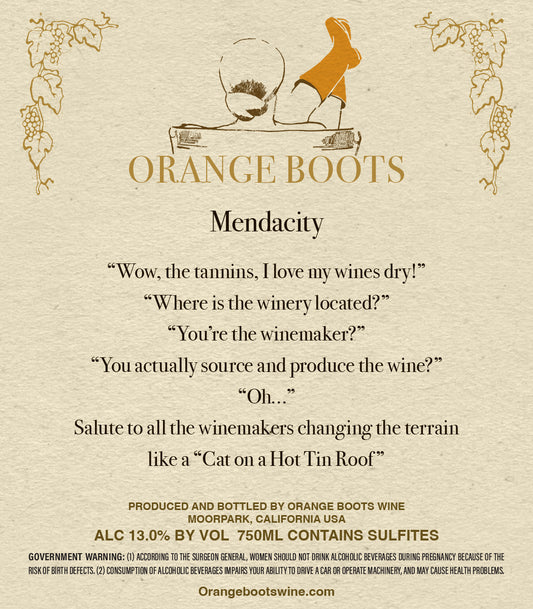 ORANGE BOOTS

Mendacity

“Wow, the tannins, I love my wines dry!”
“Where is the winery located?”
“You’re the winemaker?”
“You actually source and produce the wine?”
“Oh...”
Salute to all the winemakers changing the terrain like a “Cat on a Hot Tin Roof”

PRODUCED AND BOTTLED BY ORANGE BOOTS WINE
MOORPARK, CALIFORNIA USA
ALC 13.0% BY VOL 750ML CONTAINS SULFITES

GOVERNMENT WARNING: (1) ACCORDING TO THE SURGEON GENERAL, WOMEN SHOULD NOT DRINK ALCOHOLIC BEVERAGES DURING PREGNANCY BECAUSE OF THE RISK OF BIRTH DEFECTS. (2) CONSUMPTION OF ALCOHOLIC BEVERAGES IMPAIRS YOUR ABILITY TO DRIVE A CAR OR OPERATE MACHINERY, AND MAY CAUSE HEALTH PROBLEMS.

Orangebootswine.com